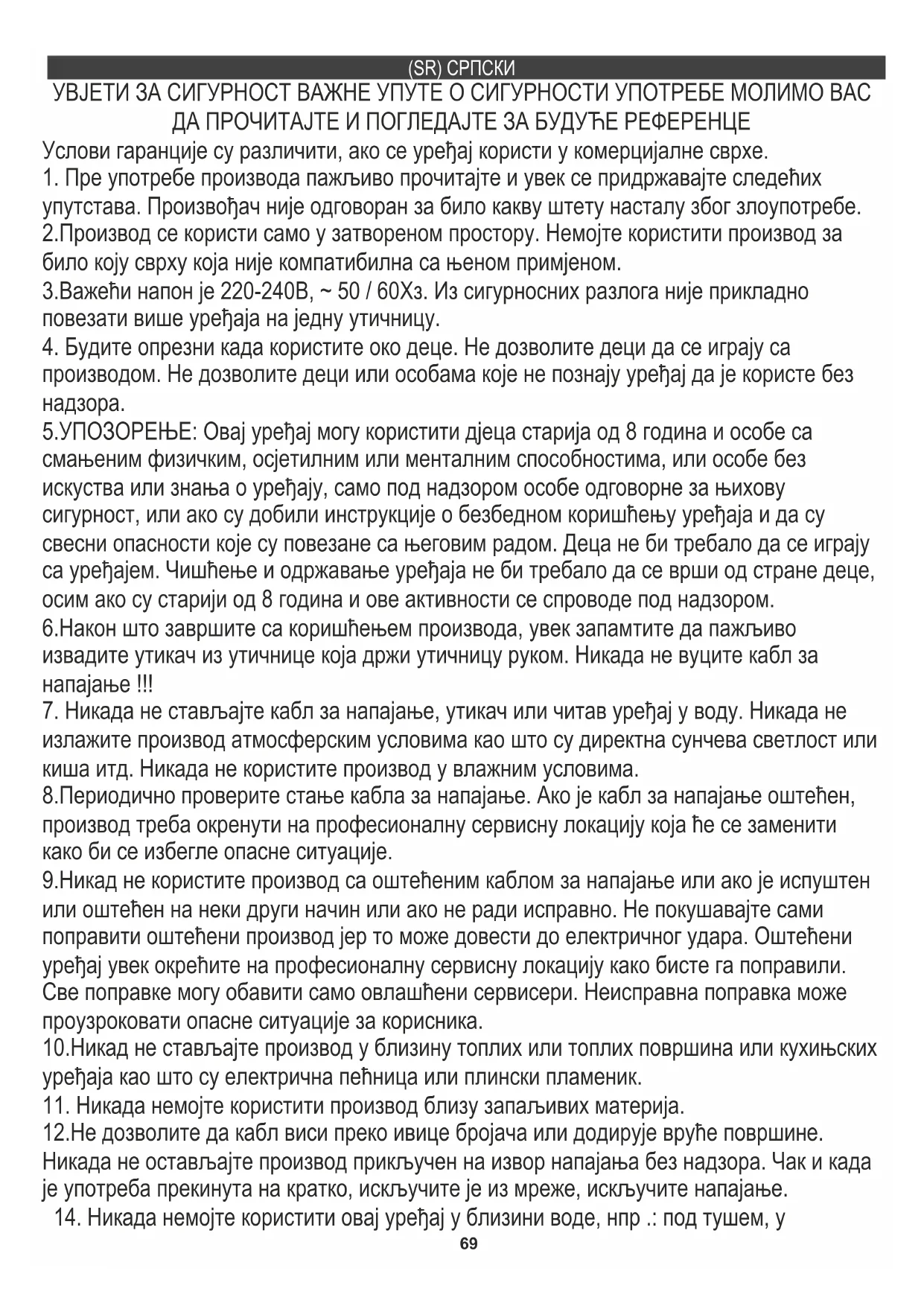 (SR) СРПСКИ

УВЈЕТИ ЗА СИГУРНОСТ ВАЖНЕ УПУТЕ О СИГУРНОСТИ УПОТРЕБЕ МОЛИМО ВАС ДА ПРОЧИТАЈТЕ И ПОГЛЕДАЈТЕ ЗА БУДУЋЕ РЕФЕРЕНЦЕ

Услови гаранције су различити, ако се уређај користи у комерцијалне сврхе.
1. Пре употребе производа пажљиво прочитајте и увек се придржавајте следећих упутстава. Произвођач није одговоран за било какву штету насталу због злоупотребе.
2.Производ се користи само у затвореном простору. Немојте користити производ за било коју сврху која није компатибилна са њеном примјеном.
3.Важећи напон је 220-240В, ~ 50 / 60Хз. Из сигурносних разлога није прикладно повезати више уређаја на једну утичницу.
4. Будите опрезни када користите око деце. Не дозволите деци да се играју са производом. Не дозволите деци или особама које не познају уређај да је користе без надзора.
5.УПОЗОРЕЊЕ: Овај уређај могу користити дјеца старија од 8 година и особе са смањеним физичким, осјетилним или менталним способностима, или особе без искуства или знања о уређају, само под надзором особе одговорне за њихову сигурност, или ако су добили инструкције о безбедном коришћењу уређаја и да су свесни опасности које су повезане са његовим радом. Деца не би требало да се играју са уређајем. Чишћење и одржавање уређаја не би требало да се врши од стране деце, осим ако су старији од 8 година и ове активности се спроводе под надзором.
6.Након што завршите са коришћењем производа, увек запамтите да пажљиво извадите утикач из утичнице која држи утичницу руком. Никада не вуците кабл за напајање !!!
7. Никада не стављајте кабл за напајање, утикач или читав уређај у воду. Никада не излажите производ атмосферским условима као што су директна сунчева светлост или киша итд. Никада не користите производ у влажним условима.
8.Периодично проверите стање кабла за напајање. Ако је кабл за напајање оштећен, производ треба окренути на професионалну сервисну локацију која ће се заменити како би се избегле опасне ситуације.
9.Никад не користите производ са оштећеним каблом за напајање или ако је испуштен или оштећен на неки други начин или ако не ради исправно. Не покушавајте сами поправити оштећени производ јер то може довести до електричног удара. Оштећени уређај увек окрећите на професионалну сервисну локацију како бисте га поправили. Све поправке могу обавити само овлашћени сервисери. Неисправна поправка може проузроковати опасне ситуације за корисника.
10.Никад не стављајте производ у близину топлих или топлих површина или кухињских уређаја као што су електрична пећница или плински пламеник.
11. Никада немојте користити производ близу запаљивих материја.
12.Не дозволите да кабл виси преко ивице бројача или додирује вруће површине. Никада не остављајте производ прикључен на извор напајања без надзора. Чак и када је употреба прекинута на кратко, искључите је из мреже, искључите напајање.
14. Никада немојте користити овај уређај у близини воде, нпр .: под тушем, у

69